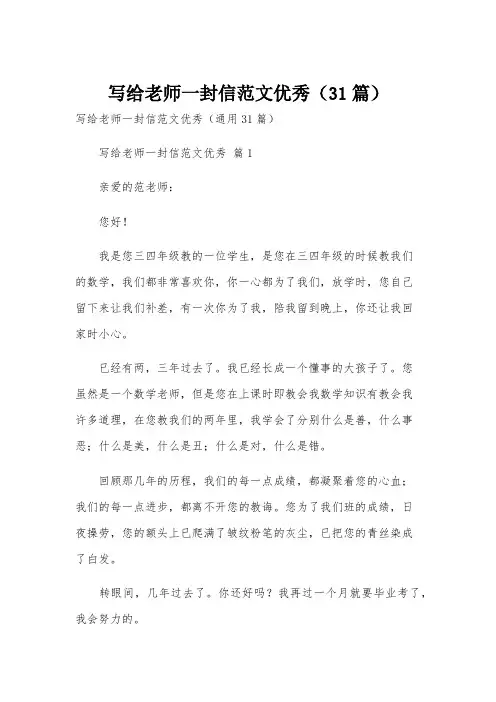 写给老师一封信范文优秀（31篇）

写给老师一封信范文优秀（通用31篇）

写给老师一封信范文优秀 篇1

亲爱的范老师：

您好！

我是您三四年级教的一位学生，是您在三四年级的时候教我们的数学，我们都非常喜欢你，你一心都为了我们，放学时，您自己留下来让我们补差，有一次你为了我，陪我留到晚上，你还让我回家时小心。

已经有两，三年过去了。我已经长成一个懂事的大孩子了。您虽然是一个数学老师，但是您在上课时即教会我数学知识有教会我许多道理，在您教我们的两年里，我学会了分别什么是善，什么事恶；什么是美，什么是丑；什么是对，什么是错。

回顾那几年的历程，我们的每一点成绩，都凝聚着您的心血；我们的每一点进步，都离不开您的教诲。您为了我们班的成绩，日夜操劳，您的额头上已爬满了皱纹粉笔的灰尘，已把您的青丝染成了白发。

转眼间，几年过去了。你还好吗？我再过一个月就要毕业考了，我会努力的。